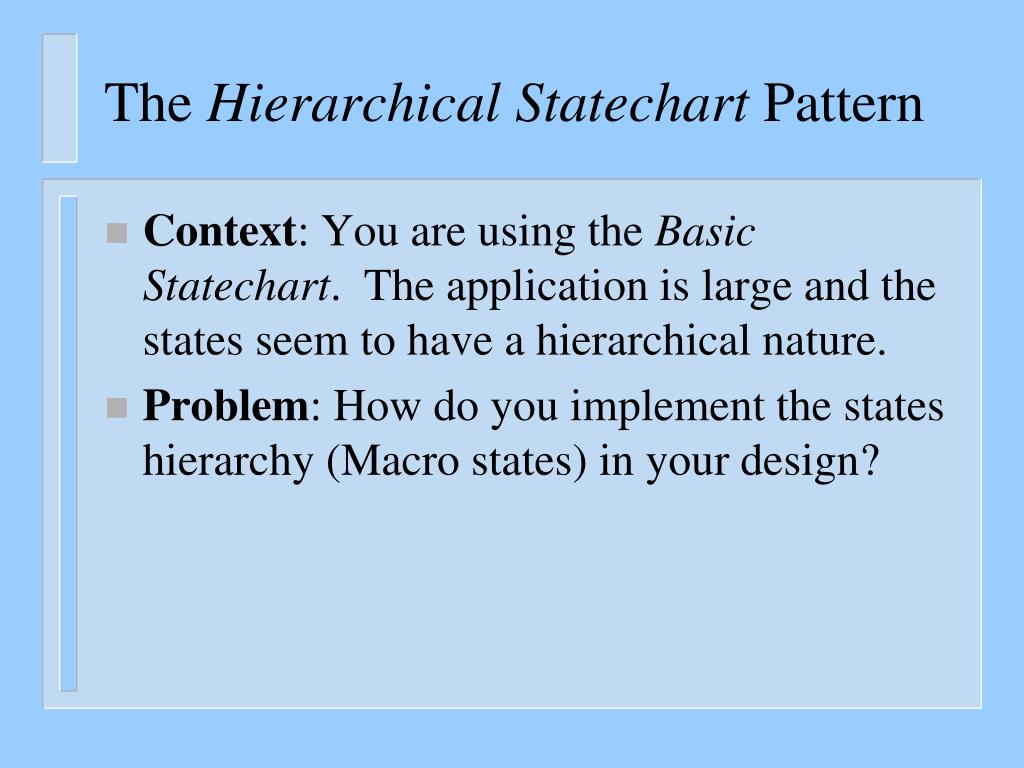 The Hierarchical Statechart Pattern

Context: You are using the Basic Statechart. The application is large and the states seem to have a hierarchical nature.

Problem: How do you implement the states hierarchy (Macro states) in your design?